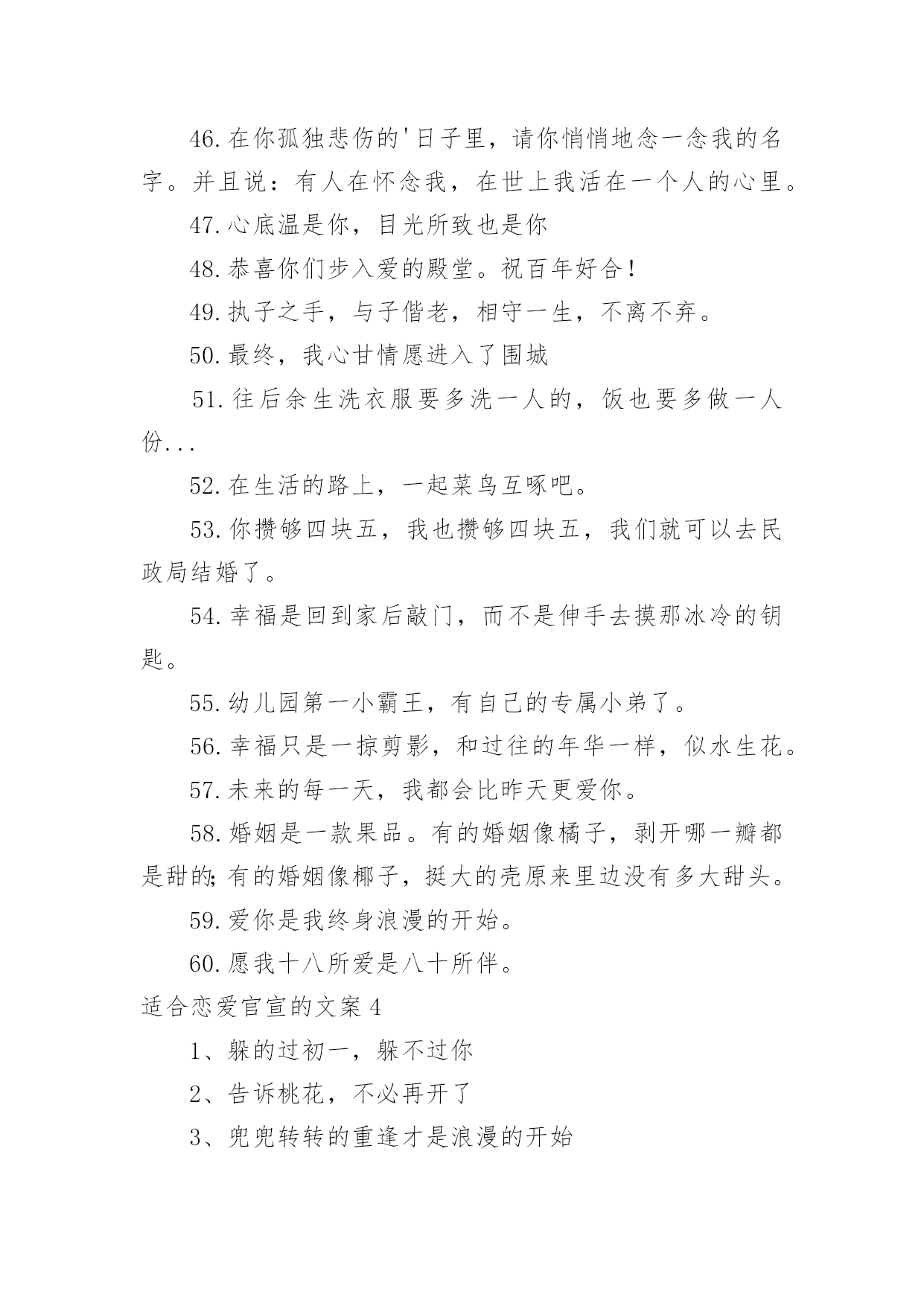 46.在你孤独悲伤的'日子里，请你悄悄地念一念我的名字。并且说：有人在怀念我，在世上我活在一个人的心里。

47.心底温是你，目光所致也是你

48.恭喜你们步入爱的殿堂。祝百年好合！

49.执子之手，与子偕老，相守一生，不离不弃。

50.最终，我心甘情愿进入了围城

51.往后余生洗衣服要多洗一人的，饭也要多做一人份...

52.在生活的路上，一起菜鸟互啄吧。

53.你攒够四块五，我也攒够四块五，我们就可以去民政局结婚了。

54.幸福是回到家后敲门，而不是伸手去摸那冰冷的钥匙。

55.幼儿园第一小霸王，有自己的专属小弟了。

56.幸福只是一掠剪影，和过往的年华一样，似水生花。

57.未来的每一天，我都会比昨天更爱你。

58.婚姻是一款果品。有的婚姻像橘子，剥开哪一瓣都是甜的;有的婚姻像椰子，挺大的壳原来里边没有多大甜头。

59.爱你是我终身浪漫的开始。

60.愿我十八所爱是八十所伴。

适合恋爱官宣的文案4

1、躲的过初一，躲不过你

2、告诉桃花，不必再开了

3、兜兜转转的重逢才是浪漫的开始